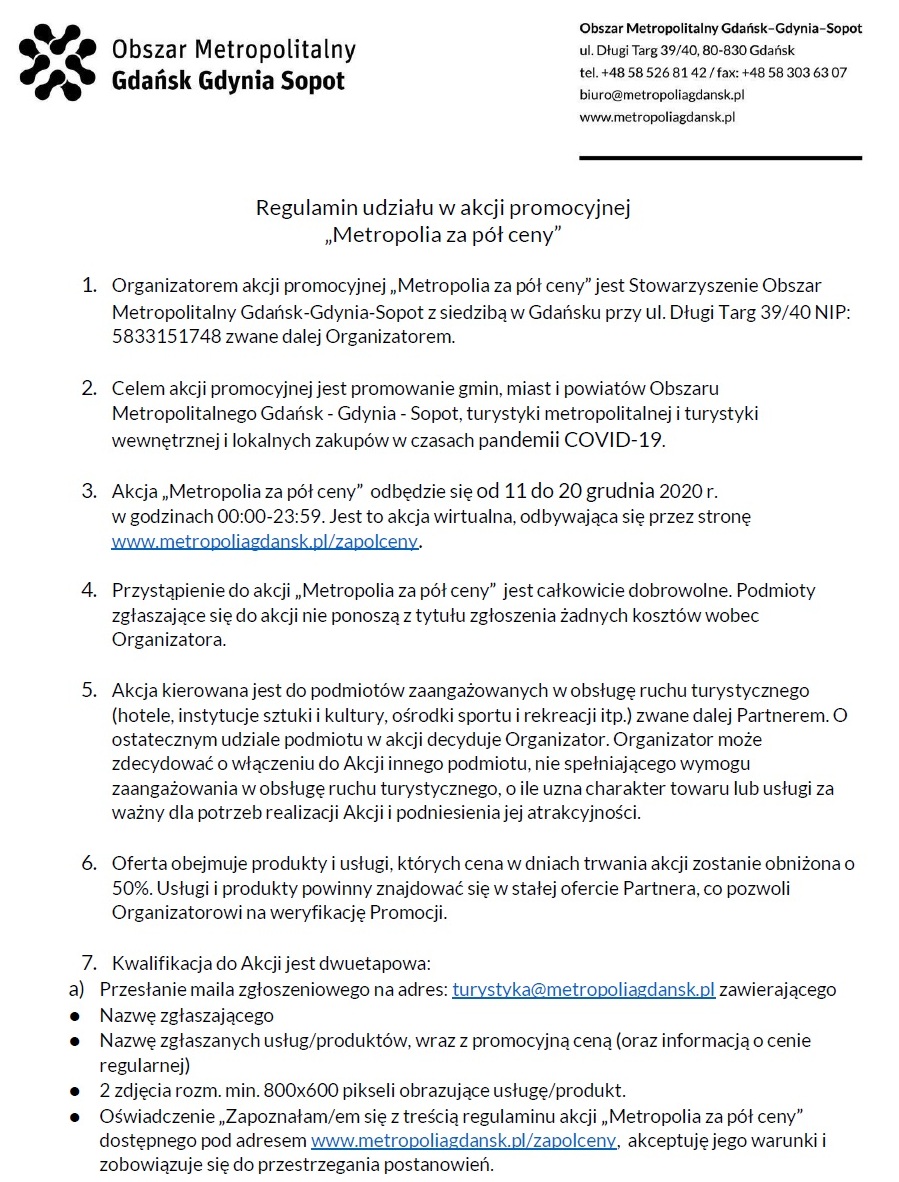 Obszar Metropolitalny
Gdańsk Gdynia Sopot

Obszar Metropolitalny Gdańsk–Gdynia–Sopot
ul. Długi Targ 39/40, 80-830 Gdańsk
tel. +48 58 526 81 42 / fax: +48 58 303 63 07
biuro@metropoliagdansk.pl
www.metropoliagdansk.pl

Regulamin udziału w akcji promocyjnej
„Metropolia za pół ceny”

1. Organizatorem akcji promocyjnej „Metropolia za pół ceny” jest Stowarzyszenie Obszar Metropolitalny Gdańsk-Gdynia-Sopot z siedzibą w Gdańsku przy ul. Długi Targ 39/40 NIP: 5833151748 zwane dalej Organizatorem.

2. Celem akcji promocyjnej jest promowanie gmin, miast i powiatów Obszaru Metropolitalnego Gdańsk - Gdynia - Sopot, turystyki metropolitalnej i turystyki wewnętrznej i lokalnych zakupów w czasach pandemii COVID-19.

3. Akcja „Metropolia za pół ceny” odbędzie się od 11 do 20 grudnia 2020 r. w godzinach 00:00-23:59. Jest to akcja wirtualna, odbywająca się przez stronę www.metropoliagdansk.pl/zapolceny.

4. Przystąpienie do akcji „Metropolia za pół ceny” jest całkowicie dobrowolne. Podmioty zgłaszające się do akcji nie ponoszą z tytułu zgłoszenia żadnych kosztów wobec Organizatora.

5. Akcja kierowana jest do podmiotów zaangażowanych w obsługę ruchu turystycznego (hotele, instytucje sztuki i kultury, ośrodki sportu i rekreacji itp.) zwane dalej Partnerem. O ostatecznym udziale podmiotu w akcji decyduje Organizator. Organizator może zdecydować o włączeniu do Akcji innego podmiotu, nie spełniającego wymogu zaangażowania w obsługę ruchu turystycznego, o ile uzna charakter towaru lub usługi za ważny dla potrzeb realizacji Akcji i podniesienia jej atrakcyjności.

6. Oferta obejmuje produkty i usługi, których cena w dniach trwania akcji zostanie obniżona o 50%. Usługi i produkty powinny znajdować się w stałej ofercie Partnera, co pozwoli Organizatorowi na weryfikację Promocji.

7. Kwalifikacja do Akcji jest dwuetapowa:
a) Przesłanie maila zgłoszeniowego na adres: turystyka@metropoliagdansk.pl zawierającego
● Nazwę zgłaszającego
● Nazwę zgłaszanych usług/produktów, wraz z promocyjną ceną (oraz informacją o cenie regularnej)
● 2 zdjęcia rozm. min. 800x600 pikseli obrazujące usługę/produkt.
● Oświadczenie „Zapoznałam/em się z treścią regulaminu akcji „Metropolia za pół ceny” dostępnego pod adresem www.metropoliagdansk.pl/zapolceny, akceptuję jego warunki i zobowiązuje się do przestrzegania postanowień.